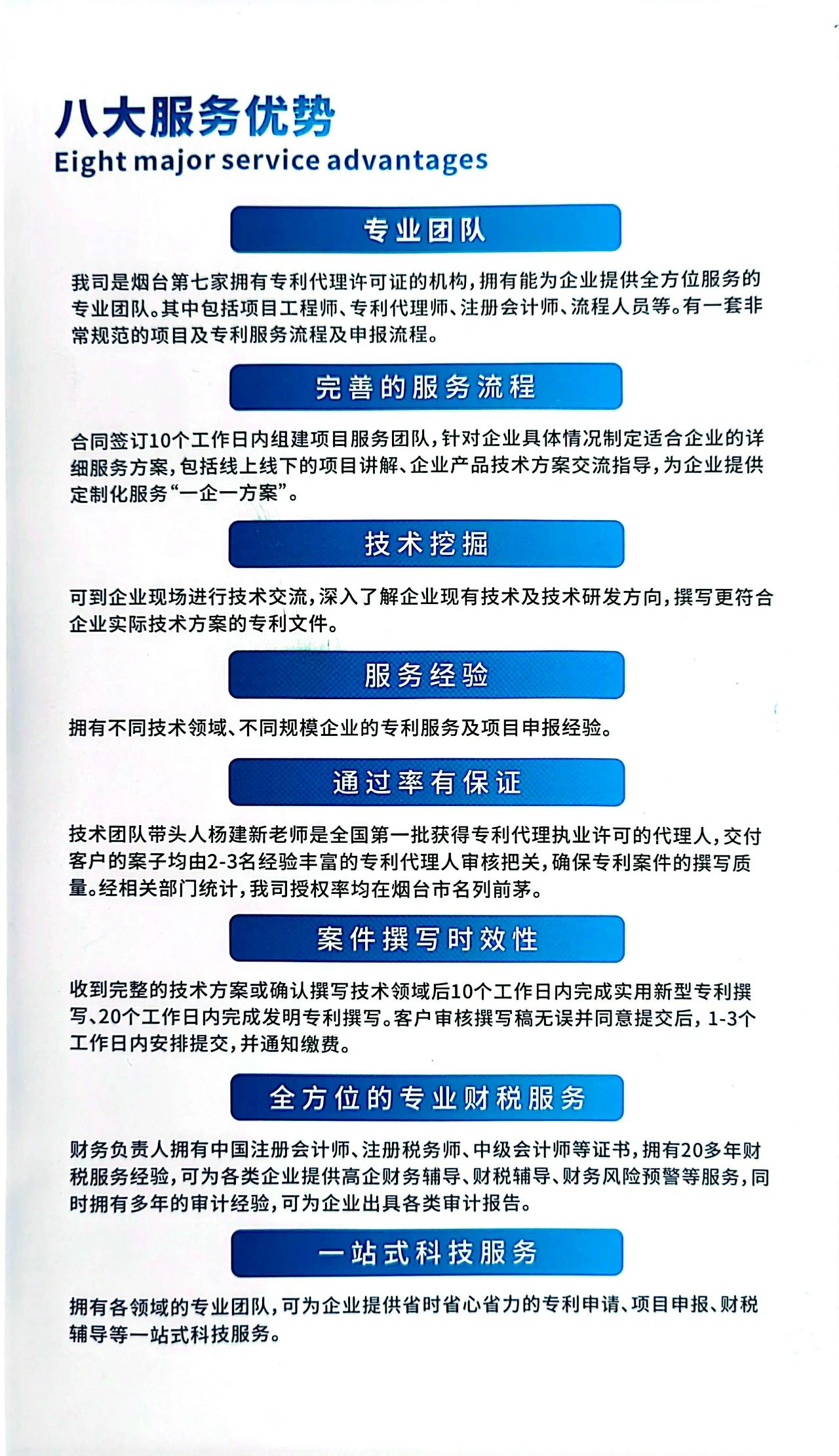 八大服务优势
Eight major service advantages

专业团队

我司是烟台第七家拥有专利代理许可证的机构，拥有能为企业提供全方位服务的专业团队。其中包括项目工程师、专利代理师、注册会计师、流程人员等。有一套非常规范的项目及专利服务流程及申报流程。

完善的服务流程

合同签订10个工作日内组建项目服务团队，针对企业具体情况制定适合企业的详细服务方案，包括线上线下的项目讲解、企业产品技术方案交流指导，为企业提供定制化服务“一企一方案”。

技术挖掘

可到企业现场进行技术交流，深入了解企业现有技术及技术研发方向，撰写更符合企业实际技术方案的专利文件。

服务经验

拥有不同技术领域、不同规模企业的专利服务及项目申报经验。

通过率有保证

技术团队带头人杨建新老师是全国第一批获得专利代理执业许可的代理人，交付客户的案子均由2-3名经验丰富的专利代理人审核把关，确保专利案件的撰写质量。经相关部门统计，我司授权率均在烟台市名列前茅。

案件撰写时效性

收到完整的技术方案或确认撰写技术领域后10个工作日内完成实用新型专利撰写、20个工作日内完成发明专利撰写。客户审核撰写稿无误并同意提交后，1-3个工作日内安排提交，并通知缴费。

全方位的专业财税服务

财务负责人拥有中国注册会计师、注册税务师、中级会计师等证书，拥有20多年财税服务经验，可为各类企业提供高企财务辅导、财税辅导、财务风险预警等服务，同时拥有多年的审计经验，可为企业出具各类审计报告。

一站式科技服务

拥有各领域的专业团队，可为企业提供省时省心省力的专利申请、项目申报、财税辅导等一站式科技服务。